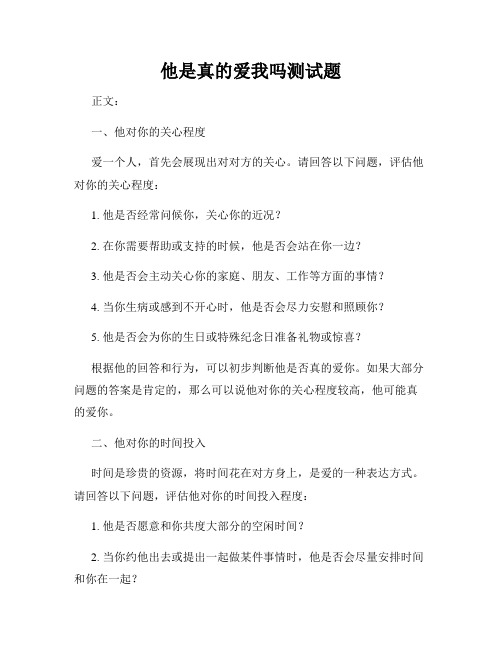 他是真的爱我吗测试题

正文：

一、他对你的关心程度

爱一个人，首先会展现出对对方的关心。请回答以下问题，评估他对你的关心程度：

1. 他是否经常问候你，关心你的近况？

2. 在你需要帮助或支持的时候，他是否会站在你一边？

3. 他是否会主动关心你的家庭、朋友、工作等方面的事情？

4. 当你生病或感到不开心时，他是否会尽力安慰和照顾你？

5. 他是否会为你的生日或特殊纪念日准备礼物或惊喜？

根据他的回答和行为，可以初步判断他是否真的爱你。如果大部分问题的答案是肯定的，那么可以说他对你的关心程度较高，他可能真的爱你。

二、他对你的时间投入

时间是珍贵的资源，将时间花在对方身上，是爱的一种表达方式。请回答以下问题，评估他对你的时间投入程度：

1. 他是否愿意和你共度大部分的空闲时间？

2. 当你约他出去或提出一起做某件事情时，他是否会尽量安排时间和你在一起？